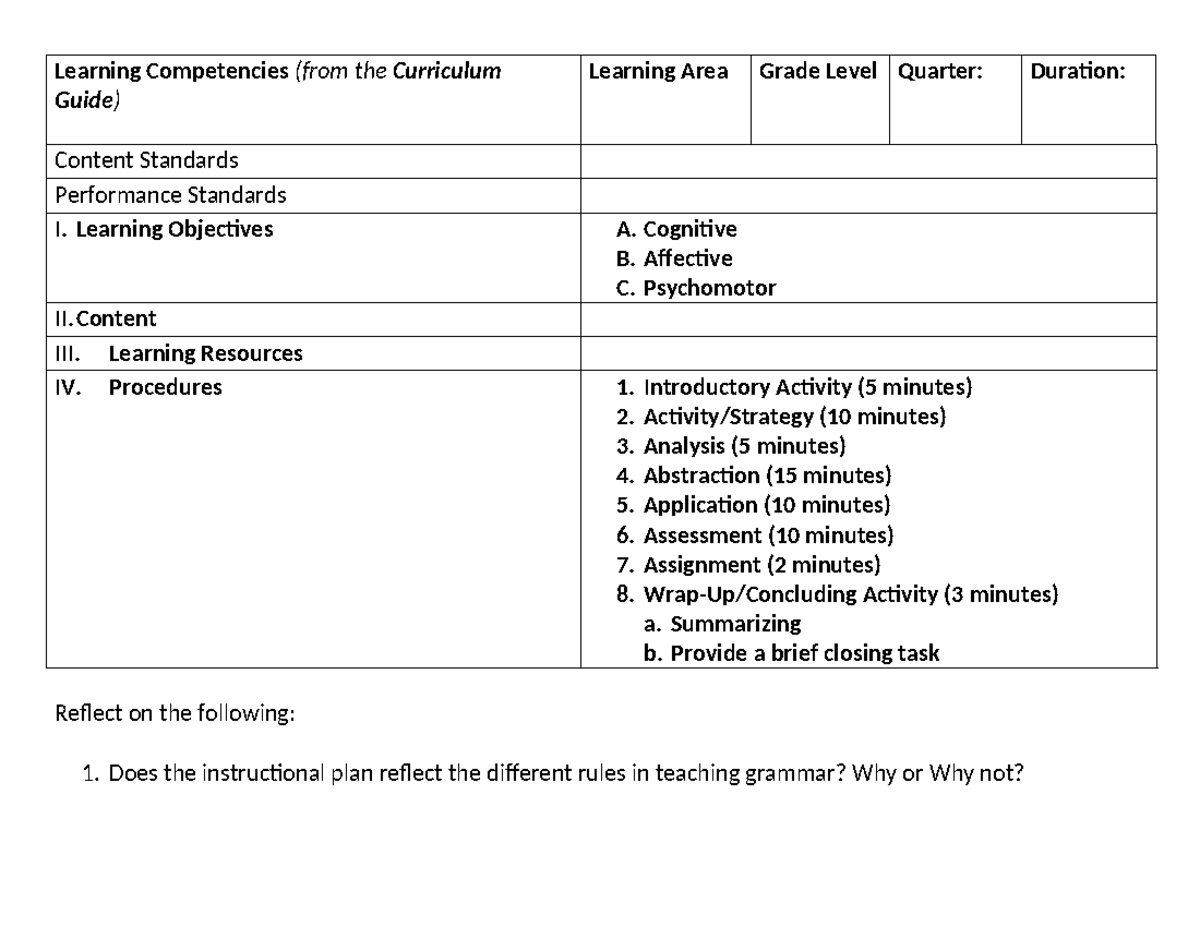 | Learning Competencies (from the Curriculum Guide) | Learning Area | Grade Level | Quarter: | Duration: |
|---|---|---|---|---|
| Content Standards | | | | |
| Performance Standards | | | | |
| I. Learning Objectives | A. Cognitive B. Affective C. Psychomotor | | | |
| II. Content | | | | |
| III. Learning Resources | | | | |
| IV. Procedures | 1. Introductory Activity (5 minutes) 2. Activity/Strategy (10 minutes) 3. Analysis (5 minutes) 4. Abstraction (15 minutes) 5. Application (10 minutes) 6. Assessment (10 minutes) 7. Assignment (2 minutes) 8. Wrap-Up/Concluding Activity (3 minutes) a. Summarizing b. Provide a brief closing task | | | |

Reflect on the following:

1. Does the instructional plan reflect the different rules in teaching grammar? Why or Why not?